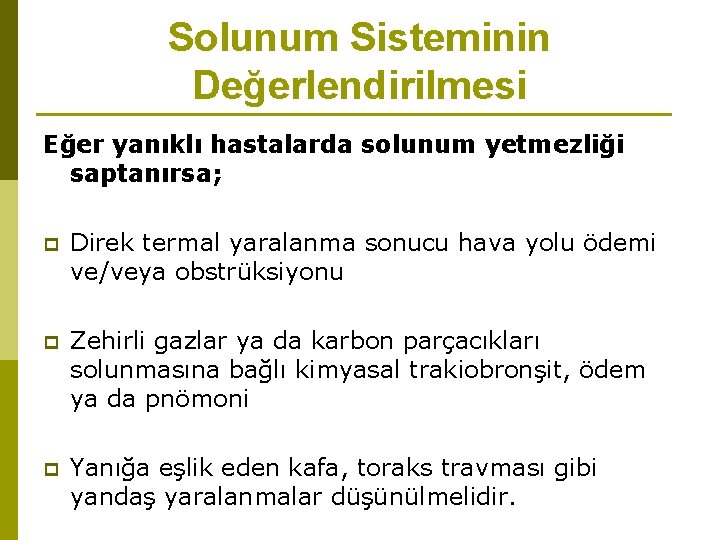 Solunum Sisteminin Değerlendirilmesi

Eğer yanıklı hastalarda solunum yetmezliği saptanırsa;

Direk termal yaralanma sonucu hava yolu ödemi ve/veya obstrüksiyonu

Zehirli gazlar ya da karbon parçacıkları solunmasına bağlı kimyasal trakiobronşit, ödem ya da pnömoni

Yanığa eşlik eden kafa, toraks travması gibi yandaş yaralanmalar düşünülmelidir.